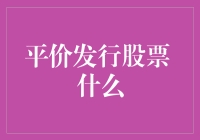 平价发行股票什么